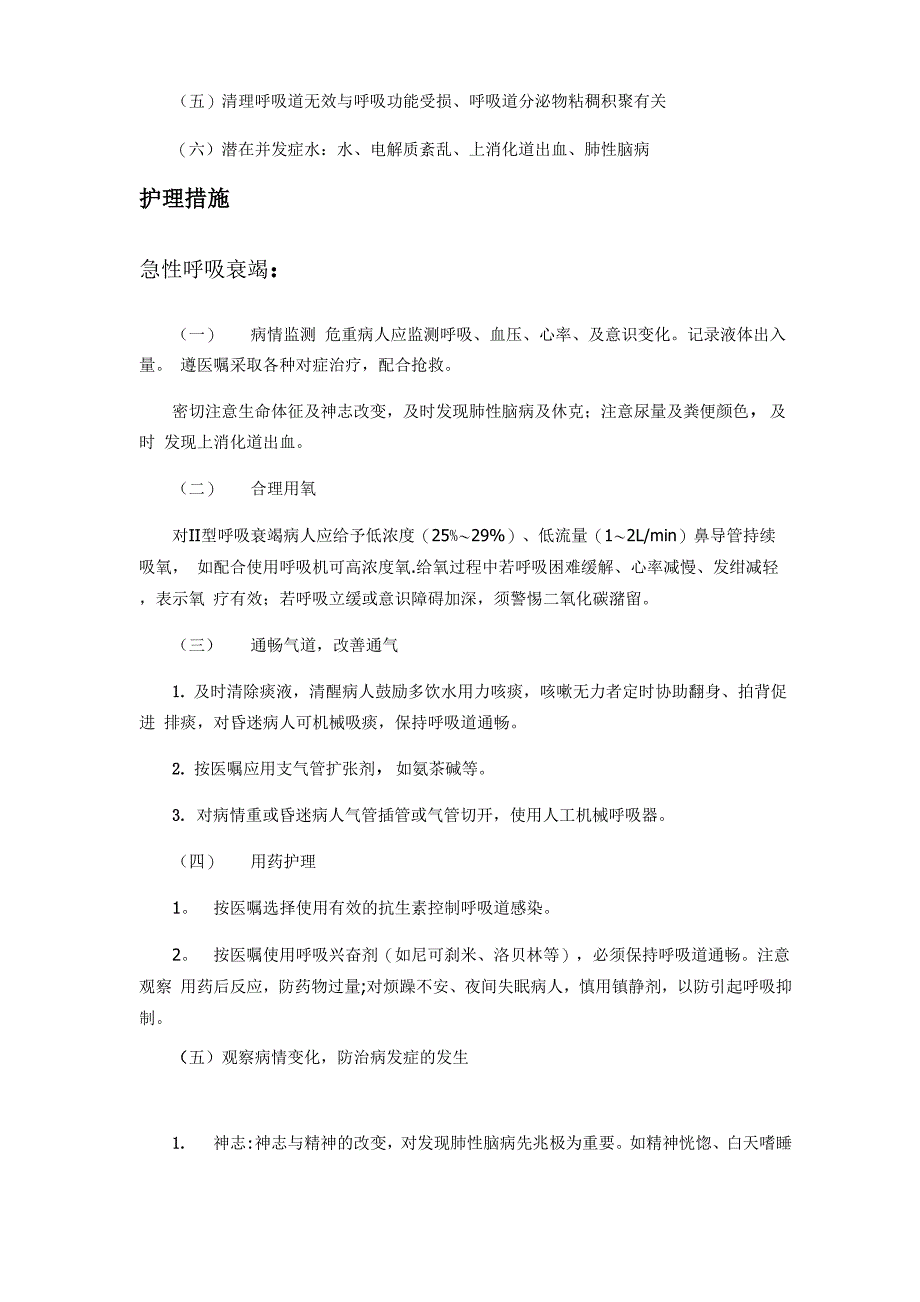 （五）清理呼吸道无效与呼吸功能受损、呼吸道分泌物粘稠积聚有关

（六）潜在并发症水：水、电解质紊乱、上消化道出血、肺性脑病

护理措施

急性呼吸衰竭：

（一） 病情监测 危重病人应监测呼吸、血压、心率、及意识变化。记录液体出入量。 遵医嘱采取各种对症治疗，配合抢救。

密切注意生命体征及神志改变，及时发现肺性脑病及休克；注意尿量及粪便颜色， 及时 发现上消化道出血。

（二） 合理用氧

对II型呼吸衰竭病人应给予低浓度（25%~29%）、低流量（1~2L/min）鼻导管持续吸氧， 如配合使用呼吸机可高浓度氧.给氧过程中若呼吸困难缓解、心率减慢、发绀减轻，表示氧 疗有效；若呼吸立缓或意识障碍加深，须警惕二氧化碳潴留。

（三） 通畅气道，改善通气

1. 及时清除痰液，清醒病人鼓励多饮水用力咳痰，咳嗽无力者定时协助翻身、拍背促进 排痰，对昏迷病人可机械吸痰，保持呼吸道通畅。

2. 按医嘱应用支气管扩张剂， 如氨茶碱等。

3. 对病情重或昏迷病人气管插管或气管切开，使用人工机械呼吸器。

（四） 用药护理

1。 按医嘱选择使用有效的抗生素控制呼吸道感染。

2。 按医嘱使用呼吸兴奋剂（如尼可刹米、洛贝林等），必须保持呼吸道通畅。注意观察 用药后反应，防药物过量;对烦躁不安、夜间失眠病人，慎用镇静剂，以防引起呼吸抑制。

（五）观察病情变化，防治病发症的发生

1. 神志:神志与精神的改变，对发现肺性脑病先兆极为重要。如精神恍惚、白天嗜睡